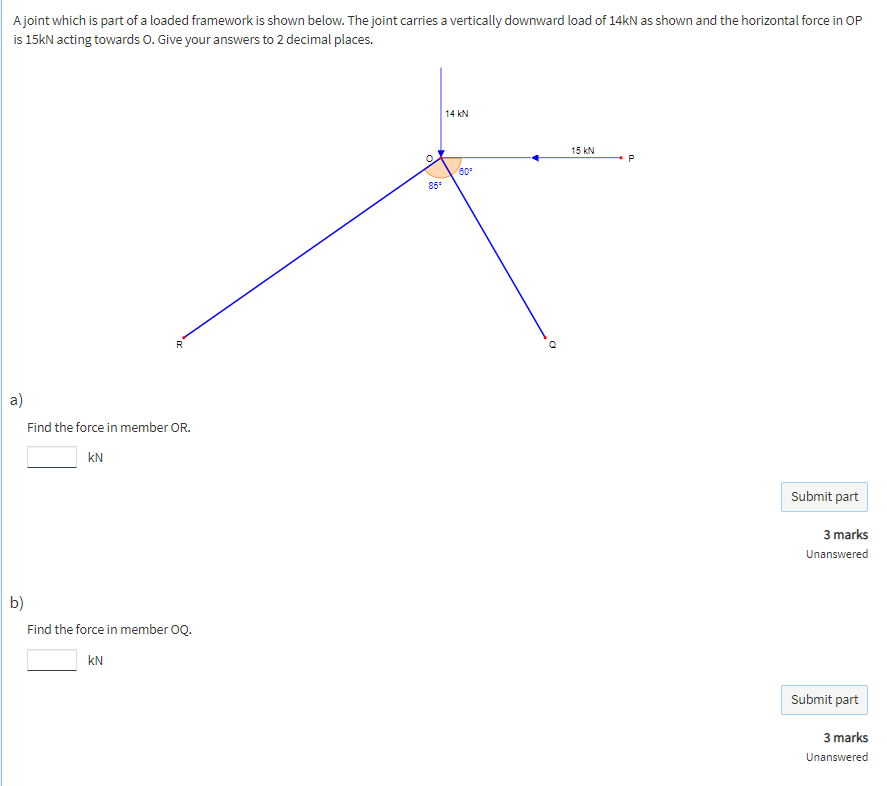 A joint which is part of a loaded framework is shown below. The joint carries a vertically downward load of 14kN as shown and the horizontal force in OP is 15kN acting towards O. Give your answers to 2 decimal places.

14 kN

15 kN

O

P

60°

85°

R

Q

a)

Find the force in member OR.

kN

Submit part

3 marks

Unanswered

b)

Find the force in member OQ.

kN

Submit part

3 marks

Unanswered